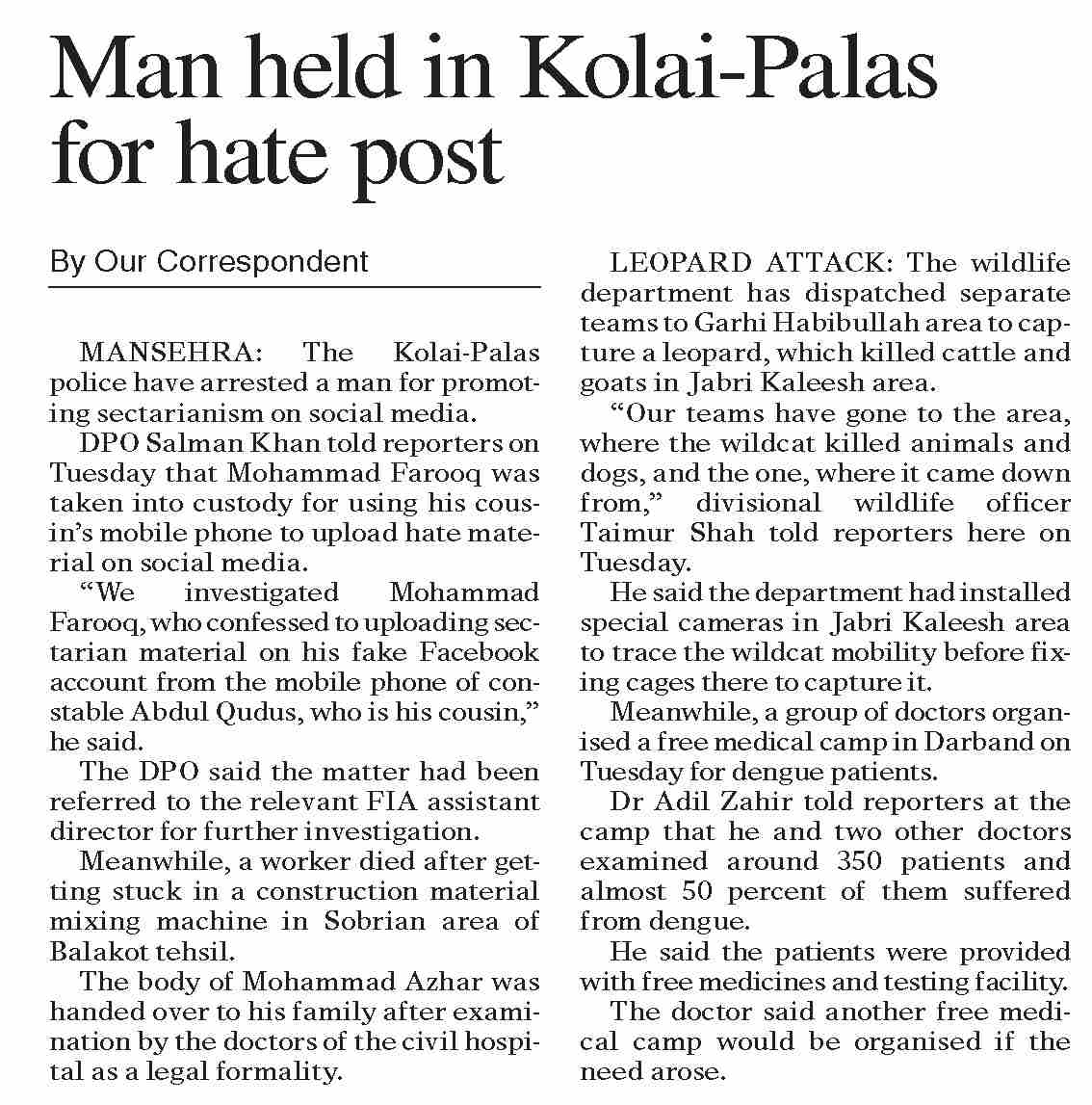 Man held in Kolai-Palas for hate post

By Our Correspondent

MANSEHRA: The Kolai-Palas police have arrested a man for promoting sectarianism on social media.

DPO Salman Khan told reporters on Tuesday that Mohammad Farooq was taken into custody for using his cousin's mobile phone to upload hate material on social media.

"We investigated Mohammad Farooq, who confessed to uploading sectarian material on his fake Facebook account from the mobile phone of constable Abdul Qudus, who is his cousin," he said.

The DPO said the matter had been referred to the relevant FIA assistant director for further investigation.

Meanwhile, a worker died after getting stuck in a construction material mixing machine in Sobrian area of Balakot tehsil.

The body of Mohammad Azhar was handed over to his family after examination by the doctors of the civil hospital as a legal formality.

LEOPARD ATTACK: The wildlife department has dispatched separate teams to Garhi Habibullah area to capture a leopard, which killed cattle and goats in Jabri Kaleesh area.

"Our teams have gone to the area, where the wildcat killed animals and dogs, and the one, where it came down from," divisional wildlife officer Taimur Shah told reporters here on Tuesday.

He said the department had installed special cameras in Jabri Kaleesh area to trace the wildcat mobility before fixing cages there to capture it.

Meanwhile, a group of doctors organised a free medical camp in Darband on Tuesday for dengue patients.

Dr Adil Zahir told reporters at the camp that he and two other doctors examined around 350 patients and almost 50 percent of them suffered from dengue.

He said the patients were provided with free medicines and testing facility.

The doctor said another free medical camp would be organised if the need arose.